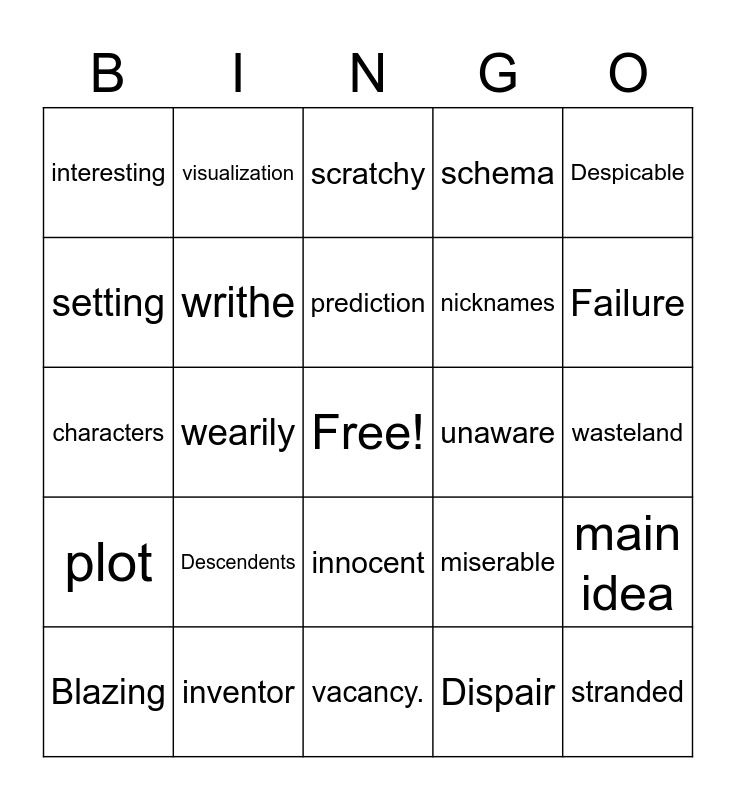 | B | I | N | G | O |
|---|---|---|---|---|
| interesting | visualization | scratchy | schema | Despicable |
| setting | writhe | prediction | nicknames | Failure |
| characters | wearily | Free! | unaware | wasteland |
| plot | Descendents | innocent | miserable | main idea |
| Blazing | inventor | vacancy. | Dispair | stranded |